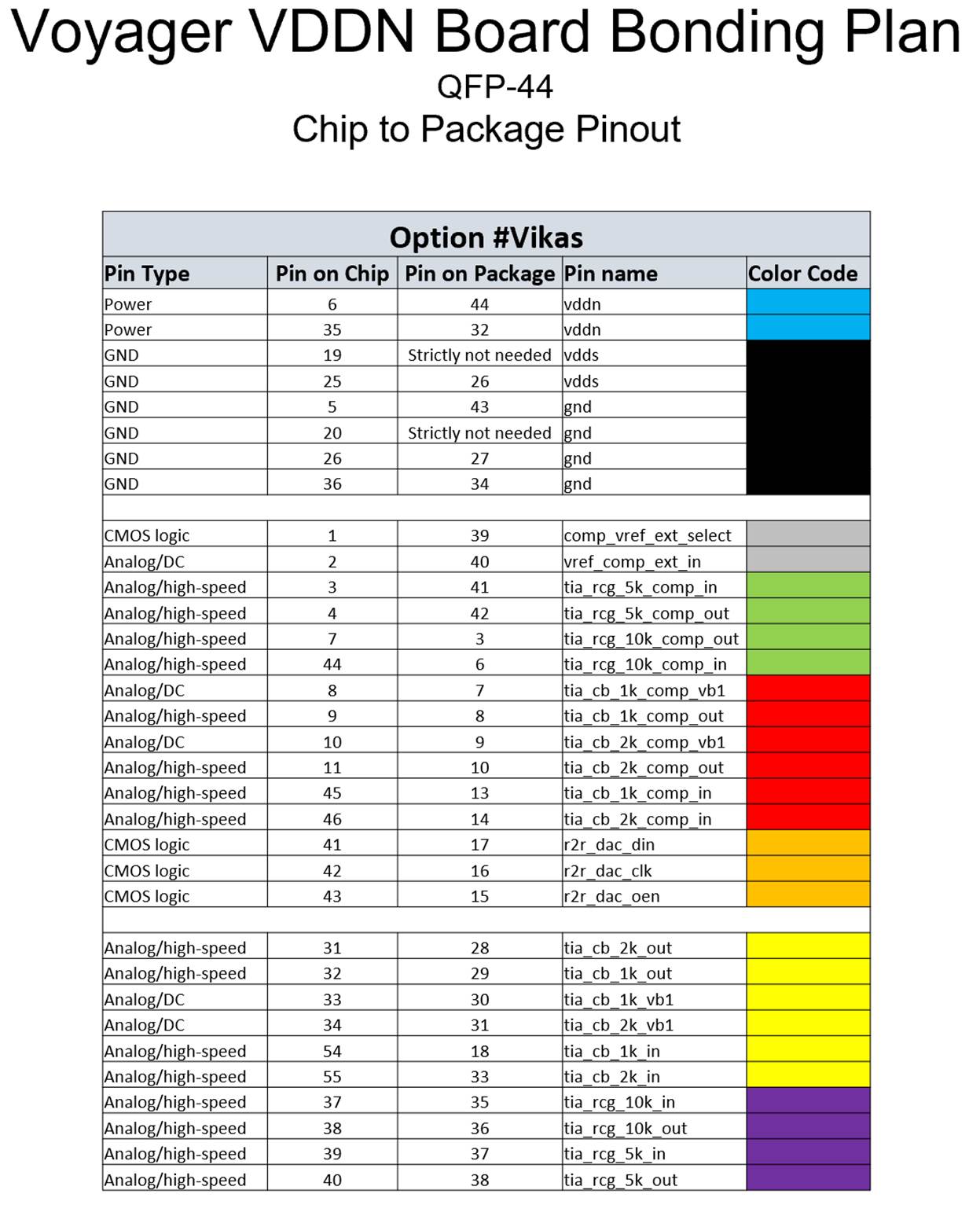 Voyager VDDN Board Bonding Plan

QFP-44

Chip to Package Pinout

Option #Vikas

| Pin Type | Pin on Chip | Pin on Package | Pin name | Color Code |
|---|---|---|---|---|
| Power | 6 | 44 | vddn | |
| Power | 35 | 32 | vddn | |
| GND | 19 | Strictly not needed | vdds | |
| GND | 25 | 26 | vdds | |
| GND | 5 | 43 | gnd | |
| GND | 20 | Strictly not needed | gnd | |
| GND | 26 | 27 | gnd | |
| GND | 36 | 34 | gnd | |
| | | | | |
| CMOS logic | 1 | 39 | comp_vref_ext_select | |
| Analog/DC | 2 | 40 | vref_comp_ext_in | |
| Analog/high-speed | 3 | 41 | tia_rcg_5k_comp_in | |
| Analog/high-speed | 4 | 42 | tia_rcg_5k_comp_out | |
| Analog/high-speed | 7 | 3 | tia_rcg_10k_comp_out | |
| Analog/high-speed | 44 | 6 | tia_rcg_10k_comp_in | |
| Analog/DC | 8 | 7 | tia_cb_1k_comp_vb1 | |
| Analog/high-speed | 9 | 8 | tia_cb_1k_comp_out | |
| Analog/DC | 10 | 9 | tia_cb_2k_comp_vb1 | |
| Analog/high-speed | 11 | 10 | tia_cb_2k_comp_out | |
| Analog/high-speed | 45 | 13 | tia_cb_1k_comp_in | |
| Analog/high-speed | 46 | 14 | tia_cb_2k_comp_in | |
| CMOS logic | 41 | 17 | r2r_dac_din | |
| CMOS logic | 42 | 16 | r2r_dac_clk | |
| CMOS logic | 43 | 15 | r2r_dac_oen | |
| | | | | |
| Analog/high-speed | 31 | 28 | tia_cb_2k_out | |
| Analog/high-speed | 32 | 29 | tia_cb_1k_out | |
| Analog/DC | 33 | 30 | tia_cb_1k_vb1 | |
| Analog/DC | 34 | 31 | tia_cb_2k_vb1 | |
| Analog/high-speed | 54 | 18 | tia_cb_1k_in | |
| Analog/high-speed | 55 | 33 | tia_cb_2k_in | |
| Analog/high-speed | 37 | 35 | tia_rcg_10k_in | |
| Analog/high-speed | 38 | 36 | tia_rcg_10k_out | |
| Analog/high-speed | 39 | 37 | tia_rcg_5k_in | |
| Analog/high-speed | 40 | 38 | tia_rcg_5k_out | |